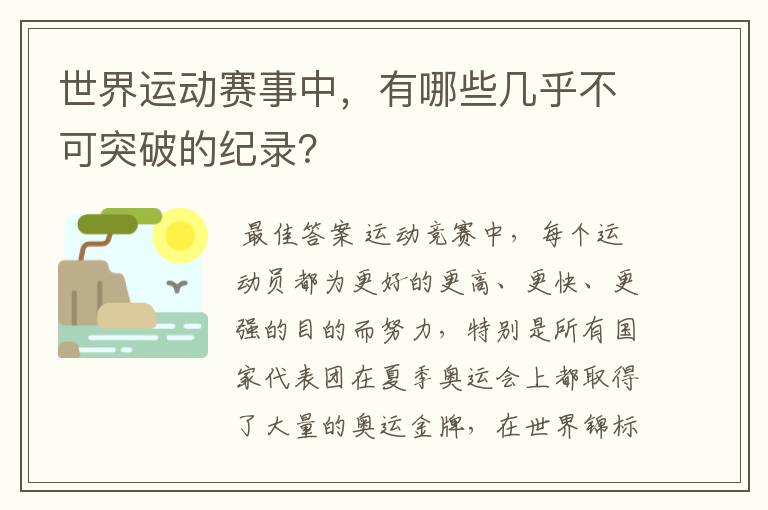 世界运动赛事中，有哪些几乎不可突破的纪录？

最佳答案 运动竞赛中，每个运动员都为更好的更高、更快、更强的目的而努力，特别是所有国家代表团在夏季奥运会上都取得了大量的奥运金牌，在世界锦标